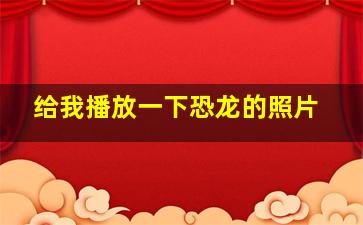 给我播放一下恐龙的照片